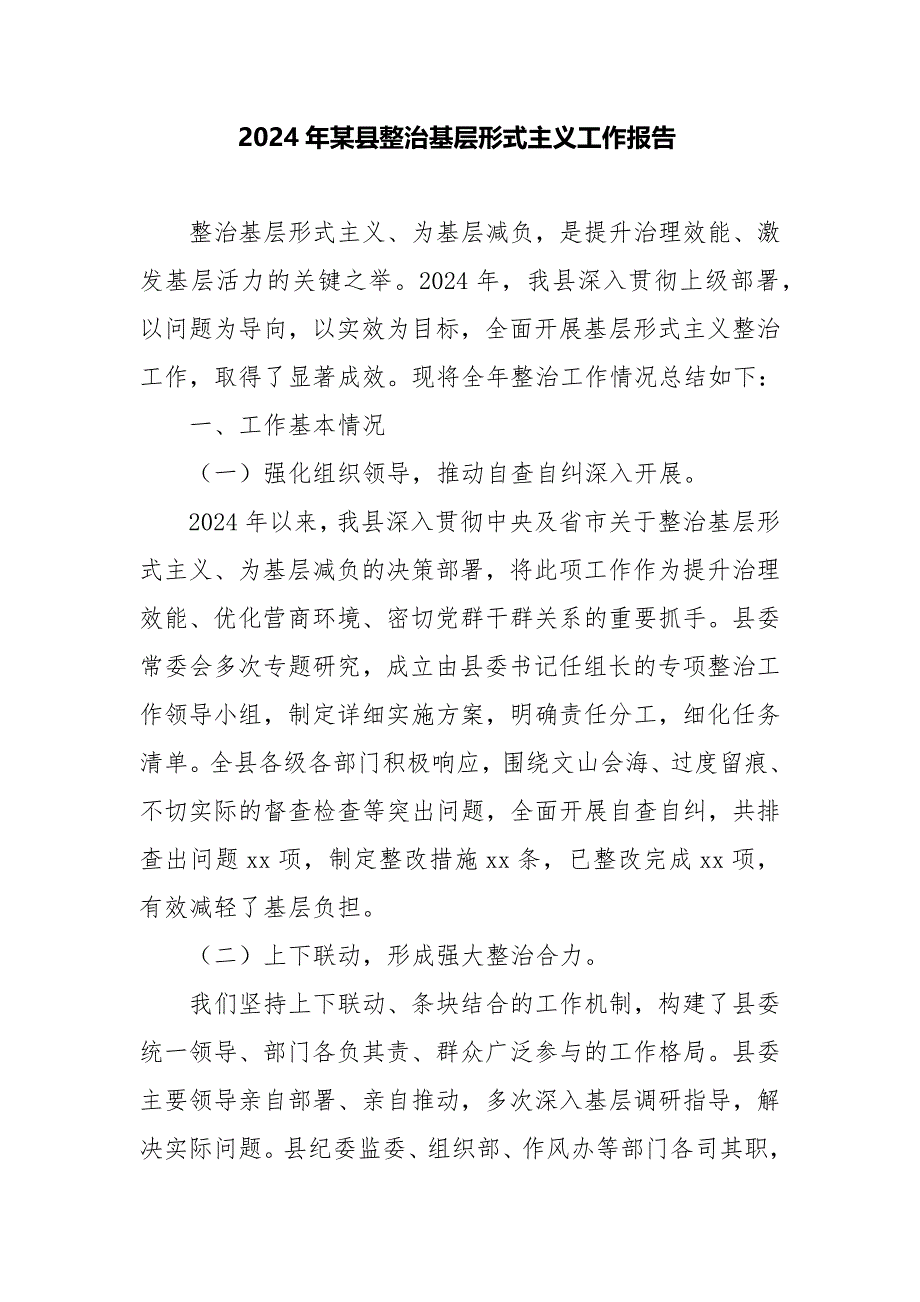 2024年某县整治基层形式主义工作报告

整治基层形式主义、为基层减负，是提升治理效能、激发基层活力的关键之举。2024年，我县深入贯彻上级部署，以问题为导向，以实效为目标，全面开展基层形式主义整治工作，取得了显著成效。现将全年整治工作情况总结如下：

一、工作基本情况

（一）强化组织领导，推动自查自纠深入开展。

2024年以来，我县深入贯彻中央及省市关于整治基层形式主义、为基层减负的决策部署，将此项工作作为提升治理效能、优化营商环境、密切党群干群关系的重要抓手。县委常委会多次专题研究，成立由县委书记任组长的专项整治工作领导小组，制定详细实施方案，明确责任分工，细化任务清单。全县各级各部门积极响应，围绕文山会海、过度留痕、不切实际的督查检查等突出问题，全面开展自查自纠，共排查出问题xx项，制定整改措施xx条，已整改完成xx项，有效减轻了基层负担。

（二）上下联动，形成强大整治合力。

我们坚持上下联动、条块结合的工作机制，构建了县委统一领导、部门各负其责、群众广泛参与的工作格局。县委主要领导亲自部署、亲自推动，多次深入基层调研指导，解决实际问题。县纪委监委、组织部、作风办等部门各司其职，